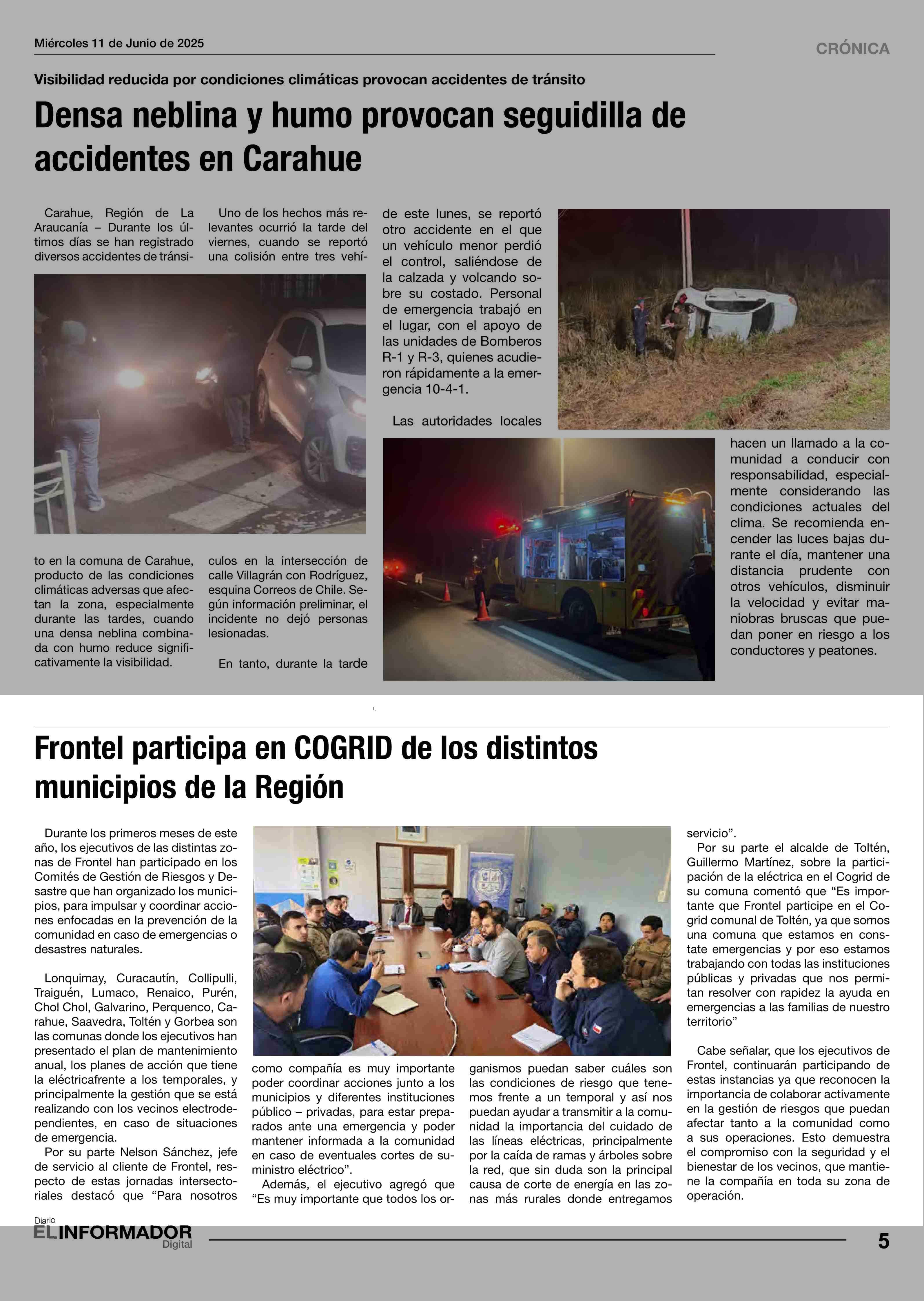 Miércoles 11 de Junio de 2025

CRÓNICA

Visibilidad reducida por condiciones climáticas provocan accidentes de tránsito

Densa neblina y humo provocan seguidilla de accidentes en Carahue

Carahue, Región de La Araucanía – Durante los últimos días se han registrado diversos accidentes de tránsito en la comuna de Carahue, producto de las condiciones climáticas adversas que afectan la zona, especialmente durante las tardes, cuando una densa neblina combinada con humo reduce significativamente la visibilidad.

Uno de los hechos más relevantes ocurrió la tarde del viernes, cuando se reportó una colisión entre tres vehículos en la intersección de calle Villagrán con Rodríguez, esquina Correos de Chile. Según información preliminar, el incidente no dejó personas lesionadas.

En tanto, durante la tarde de este lunes, se reportó otro accidente en el que un vehículo menor perdió el control, saliéndose de la calzada y volcando sobre su costado. Personal de emergencia trabajó en el lugar, con el apoyo de las unidades de Bomberos R-1 y R-3, quienes acudieron rápidamente a la emergencia 10-4-1.

Las autoridades locales hacen un llamado a la comunidad a conducir con responsabilidad, especialmente considerando las condiciones actuales del clima. Se recomienda encender las luces bajas durante el día, mantener una distancia prudente con otros vehículos, disminuir la velocidad y evitar maniobras bruscas que puedan poner en riesgo a los conductores y peatones.

Frontel participa en COGRID de los distintos municipios de la Región

Durante los primeros meses de este año, los ejecutivos de las distintas zonas de Frontel han participado en los Comités de Gestión de Riesgos y Desastre que han organizado los municipios, para impulsar y coordinar acciones enfocadas en la prevención de la comunidad en caso de emergencias o desastres naturales.

Lonquimay, Curacautín, Collipulli, Traiguén, Lumaco, Renaico, Purén, Chol Chol, Galvarino, Perquenco, Carahue, Saavedra, Toltén y Gorbea son las comunas donde los ejecutivos han presentado el plan de mantenimiento anual, los planes de acción que tiene la eléctricafrente a los temporales, y principalmente la gestión que se está realizando con los vecinos electrodependientes, en caso de situaciones de emergencia.

Por su parte Nelson Sánchez, jefe de servicio al cliente de Frontel, respecto de estas jornadas intersectoriales destacó que “Para nosotros como compañía es muy importante poder coordinar acciones junto a los municipios y diferentes instituciones público – privadas, para estar preparados ante una emergencia y poder mantener informada a la comunidad en caso de eventuales cortes de suministro eléctrico”.

Además, el ejecutivo agregó que “Es muy importante que todos los organismos puedan saber cuáles son las condiciones de riesgo que tenemos frente a un temporal y así nos puedan ayudar a transmitir a la comunidad la importancia del cuidado de las líneas eléctricas, principalmente por la caída de ramas y árboles sobre la red, que sin duda son la principal causa de corte de energía en las zonas más rurales donde entregamos servicio”.

Por su parte el alcalde de Toltén, Guillermo Martínez, sobre la participación de la eléctrica en el Cogrid de su comuna comentó que “Es importante que Frontel participe en el Cogrid comunal de Toltén, ya que somos una comuna que estamos en constate emergencias y por eso estamos trabajando con todas las instituciones públicas y privadas que nos permitan resolver con rapidez la ayuda en emergencias a las familias de nuestro territorio”

Cabe señalar, que los ejecutivos de Frontel, continuarán participando de estas instancias ya que reconocen la importancia de colaborar activamente en la gestión de riesgos que puedan afectar tanto a la comunidad como a sus operaciones. Esto demuestra el compromiso con la seguridad y el bienestar de los vecinos, que mantiene la compañía en toda su zona de operación.

Diario EL INFORMADOR Digital

5